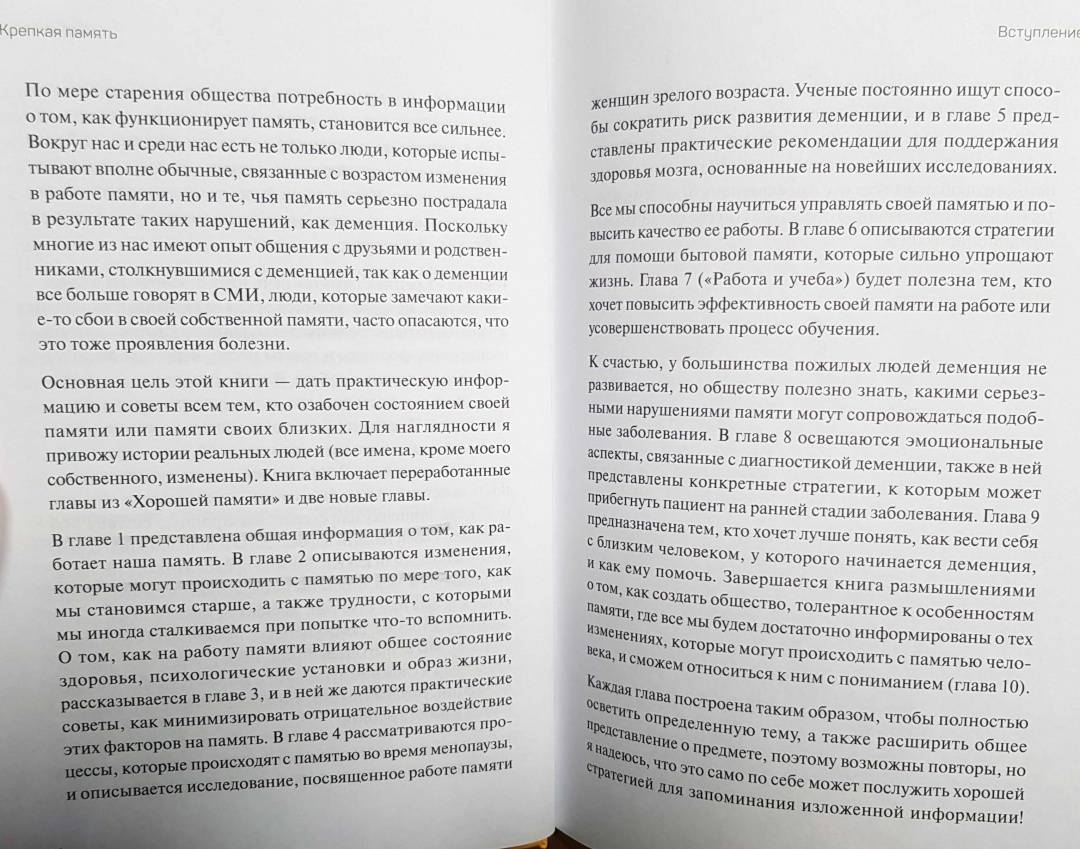 Крепкая память

По мере старения общества потребность в информации о том, как функционирует память, становится все сильнее. Вокруг нас и среди нас есть не только люди, которые испытывают вполне обычные, связанные с возрастом изменения в работе памяти, но и те, чья память серьезно пострадала в результате таких нарушений, как деменция. Поскольку многие из нас имеют опыт общения с друзьями и родственниками, столкнувшимися с деменцией, так как о деменции все больше говорят в СМИ, люди, которые замечают какие-то сбои в своей собственной памяти, часто опасаются, что это тоже проявления болезни.

Основная цель этой книги — дать практическую информацию и советы всем тем, кто озабочен состоянием своей памяти или памяти своих близких. Для наглядности я привожу истории реальных людей (все имена, кроме моего собственного, изменены). Книга включает переработанные главы из «Хорошей памяти» и две новые главы.

В главе 1 представлена общая информация о том, как работает наша память. В главе 2 описываются изменения, которые могут происходить с памятью по мере того, как мы становимся старше, а также трудности, с которыми мы иногда сталкиваемся при попытке что-то вспомнить. О том, как на работу памяти влияют общее состояние здоровья, психологические установки и образ жизни, рассказывается в главе 3, и в ней же даются практические советы, как минимизировать отрицательное воздействие этих факторов на память. В главе 4 рассматриваются процессы, которые происходят с памятью во время менопаузы, и описывается исследование, посвященное работе памяти

Вступление

женщин зрелого возраста. Ученые постоянно ищут способы сократить риск развития деменции, и в главе 5 представлены практические рекомендации для поддержания здоровья мозга, основанные на новейших исследованиях.

Все мы способны научиться управлять своей памятью и повысить качество ее работы. В главе 6 описываются стратегии для помощи бытовой памяти, которые сильно упрощают жизнь. Глава 7 («Работа и учеба») будет полезна тем, кто хочет повысить эффективность своей памяти на работе или усовершенствовать процесс обучения.

К счастью, у большинства пожилых людей деменция не развивается, но обществу полезно знать, какими серьезными нарушениями памяти могут сопровождаться подобные заболевания. В главе 8 освещаются эмоциональные аспекты, связанные с диагностикой деменции, также в ней представлены конкретные стратегии, к которым может прибегнуть пациент на ранней стадии заболевания. Глава 9 предназначена тем, кто хочет лучше понять, как вести себя с близким человеком, у которого начинается деменция, и как ему помочь. Завершается книга размышлениями о том, как создать общество, толерантное к особенностям памяти, где все мы будем достаточно информированы о тех изменениях, которые могут происходить с памятью человека, и сможем относиться к ним с пониманием (глава 10).

Каждая глава построена таким образом, чтобы полностью осветить определенную тему, а также расширить общее представление о предмете, поэтому возможны повторы, но я надеюсь, что это само по себе может послужить хорошей стратегией для запоминания изложенной информации!